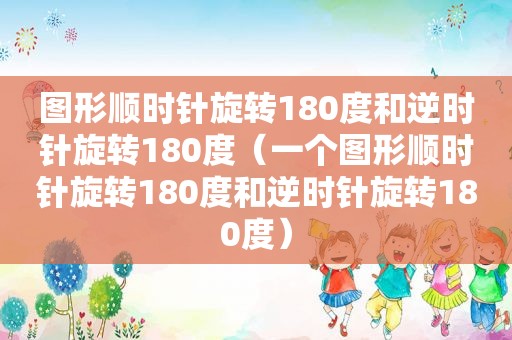 图形顺时针旋转180度和逆时针旋转180度（一个图形顺时针旋转180度和逆时针旋转180度）